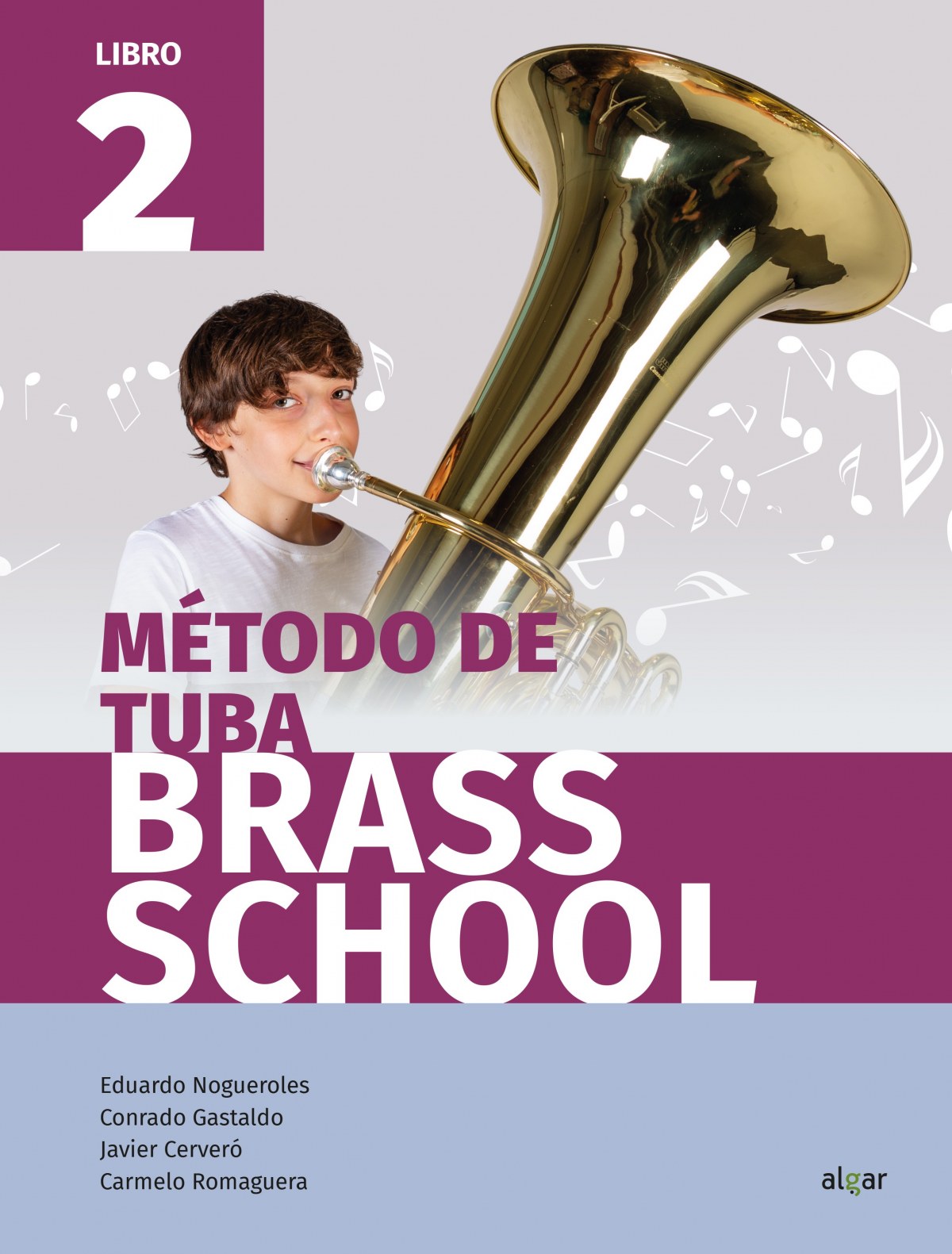 LIBRO
2

MÉTODO DE
TUBA
BRASS
SCHOOL

Eduardo Nogueroles
Conrado Gastaldo
Javier Cerveró
Carmelo Romaguera

algar